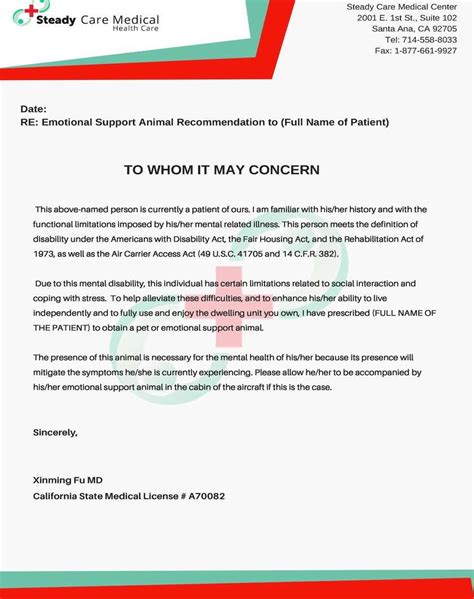 Steady Care Medical
Health Care

Steady Care Medical Center
2001 E. 1st St., Suite 102
Santa Ana, CA 92705
Tel: 714-558-8033
Fax: 1-877-661-9927

Date:
RE: Emotional Support Animal Recommendation to (Full Name of Patient)

TO WHOM IT MAY CONCERN

This above-named person is currently a patient of ours. I am familiar with his/her history and with the functional limitations imposed by his/her mental related illness. This person meets the definition of disability under the Americans with Disability Act, the Fair Housing Act, and the Rehabilitation Act of 1973, as well as the Air Carrier Access Act (49 U.S.C. 41705 and 14 C.F.R. 382).

Due to this mental disability, this individual has certain limitations related to social interaction and coping with stress. To help alleviate these difficulties, and to enhance his/her ability to live independently and to fully use and enjoy the dwelling unit you own, I have prescribed (FULL NAME OF THE PATIENT) to obtain a pet or emotional support animal.

The presence of this animal is necessary for the mental health of his/her because its presence will mitigate the symptoms he/she is currently experiencing. Please allow he/her to be accompanied by his/her emotional support animal in the cabin of the aircraft if this is the case.

Sincerely,

Xinming Fu MD
California State Medical License # A70082